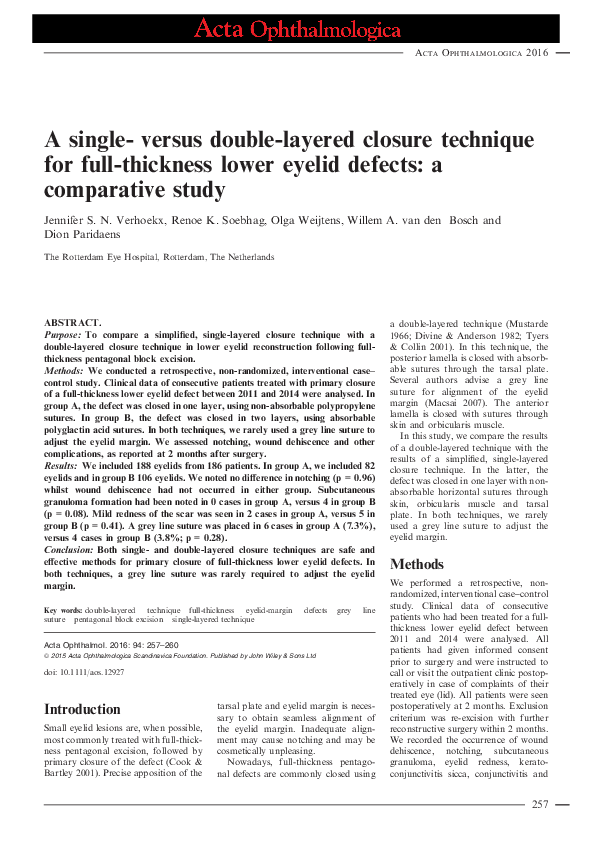 Acta Ophthalmologica

Acta Ophthalmologica 2016

A single- versus double-layered closure technique for full-thickness lower eyelid defects: a comparative study

Jennifer S. N. Verhoekx, Renoe K. Soebhag, Olga Weijtens, Willem A. van den Bosch and Dion Paridaens

The Rotterdam Eye Hospital, Rotterdam, The Netherlands

ABSTRACT.
Purpose: To compare a simplified, single-layered closure technique with a double-layered closure technique in lower eyelid reconstruction following full-thickness pentagonal block excision.
Methods: We conducted a retrospective, non-randomized, interventional case–control study. Clinical data of consecutive patients treated with primary closure of a full-thickness lower eyelid defect between 2011 and 2014 were analysed. In group A, the defect was closed in one layer, using non-absorbable polypropylene sutures. In group B, the defect was closed in two layers, using absorbable polyglactin acid sutures. In both techniques, we rarely used a grey line suture to adjust the eyelid margin. We assessed notching, wound dehiscence and other complications, as reported at 2 months after surgery.
Results: We included 188 eyelids from 186 patients. In group A, we included 82 eyelids and in group B 106 eyelids. We noted no difference in notching (p = 0.96) whilst wound dehiscence had not occurred in either group. Subcutaneous granuloma formation had been noted in 0 cases in group A, versus 4 in group B (p = 0.08). Mild redness of the scar was seen in 2 cases in group A, versus 5 in group B (p = 0.41). A grey line suture was placed in 6 cases in group A (7.3%), versus 4 cases in group B (3.8%; p = 0.28).
Conclusion: Both single- and double-layered closure techniques are safe and effective methods for primary closure of full-thickness lower eyelid defects. In both techniques, a grey line suture was rarely required to adjust the eyelid margin.

Key words: double-layered technique full-thickness eyelid-margin defects grey line suture pentagonal block excision single-layered technique

Acta Ophthalmol. 2016: 94: 257–260
© 2015 Acta Ophthalmologica Scandinavica Foundation. Published by John Wiley & Sons Ltd

doi: 10.1111/aos.12927

Introduction

Small eyelid lesions are, when possible, most commonly treated with full-thickness pentagonal excision, followed by primary closure of the defect (Cook & Bartley 2001). Precise apposition of the tarsal plate and eyelid margin is necessary to obtain seamless alignment of the eyelid margin. Inadequate alignment may cause notching and may be cosmetically unpleasing.

Nowadays, full-thickness pentagonal defects are commonly closed using a double-layered technique (Mustarde 1966; Divine & Anderson 1982; Tyers & Collin 2001). In this technique, the posterior lamella is closed with absorbable sutures through the tarsal plate. Several authors advise a grey line suture for alignment of the eyelid margin (Macsai 2007). The anterior lamella is closed with sutures through skin and orbicularis muscle.

In this study, we compare the results of a double-layered technique with the results of a simplified, single-layered closure technique. In the latter, the defect was closed in one layer with non-absorbable horizontal sutures through skin, orbicularis muscle and tarsal plate. In both techniques, we rarely used a grey line suture to adjust the eyelid margin.

Methods

We performed a retrospective, non-randomized, interventional case–control study. Clinical data of consecutive patients who had been treated for a full-thickness lower eyelid defect between 2011 and 2014 were analysed. All patients had given informed consent prior to surgery and were instructed to call or visit the outpatient clinic postoperatively in case of complaints of their treated eye (lid). All patients were seen postoperatively at 2 months. Exclusion criterium was re-excision with further reconstructive surgery within 2 months. We recorded the occurrence of wound dehiscence, notching, subcutaneous granuloma, eyelid redness, keratoconjunctivitis sicca, conjunctivitis and

257